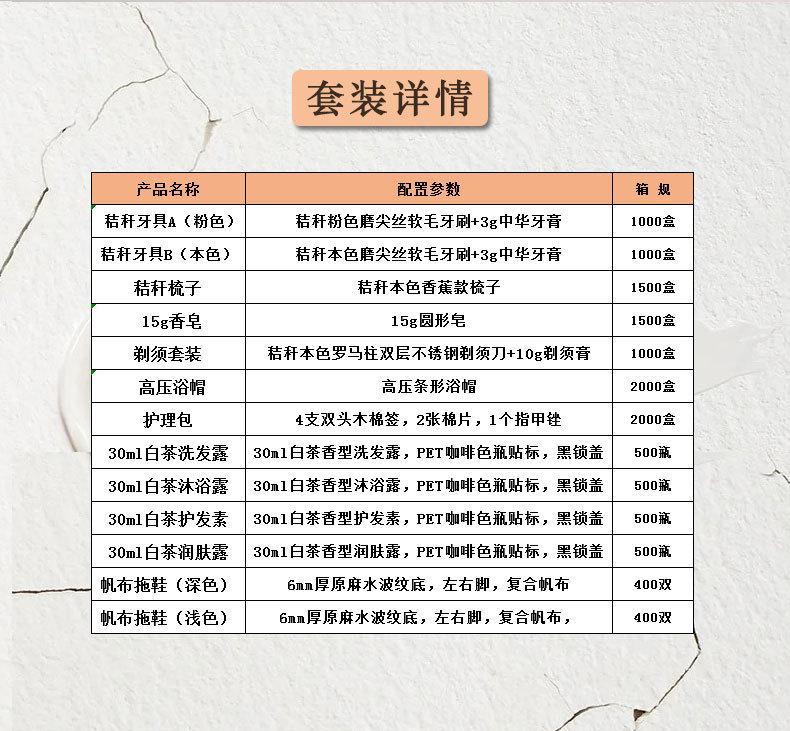 套装详情

| 产品名称 | 配置参数 | 箱规 |
|---|---|---|
| 秸秆牙具A（粉色） | 秸秆粉色磨尖丝软毛牙刷+3g中华牙膏 | 1000盒 |
| 秸秆牙具B（本色） | 秸秆本色磨尖丝软毛牙刷+3g中华牙膏 | 1000盒 |
| 秸秆梳子 | 秸秆本色香蕉款梳子 | 1500盒 |
| 15g香皂 | 15g圆形皂 | 1500盒 |
| 剃须套装 | 秸秆本色罗马柱双层不锈钢剃须刀+10g剃须膏 | 1000盒 |
| 高压浴帽 | 高压条形浴帽 | 2000盒 |
| 护理包 | 4支双头木棉签，2张棉片，1个指甲锉 | 2000盒 |
| 30ml白茶洗发露 | 30ml白茶香型洗发露，PET咖啡色瓶贴标，黑锁盖 | 500瓶 |
| 30ml白茶沐浴露 | 30ml白茶香型沐浴露，PET咖啡色瓶贴标，黑锁盖 | 500瓶 |
| 30ml白茶护发素 | 30ml白茶香型护发素，PET咖啡色瓶贴标，黑锁盖 | 500瓶 |
| 30ml白茶润肤露 | 30ml白茶香型润肤露，PET咖啡色瓶贴标，黑锁盖 | 500瓶 |
| 帆布拖鞋（深色） | 6mm厚原麻水波纹底，左右脚，复合帆布 | 400双 |
| 帆布拖鞋（浅色） | 6mm厚原麻水波纹底，左右脚，复合帆布， | 400双 |